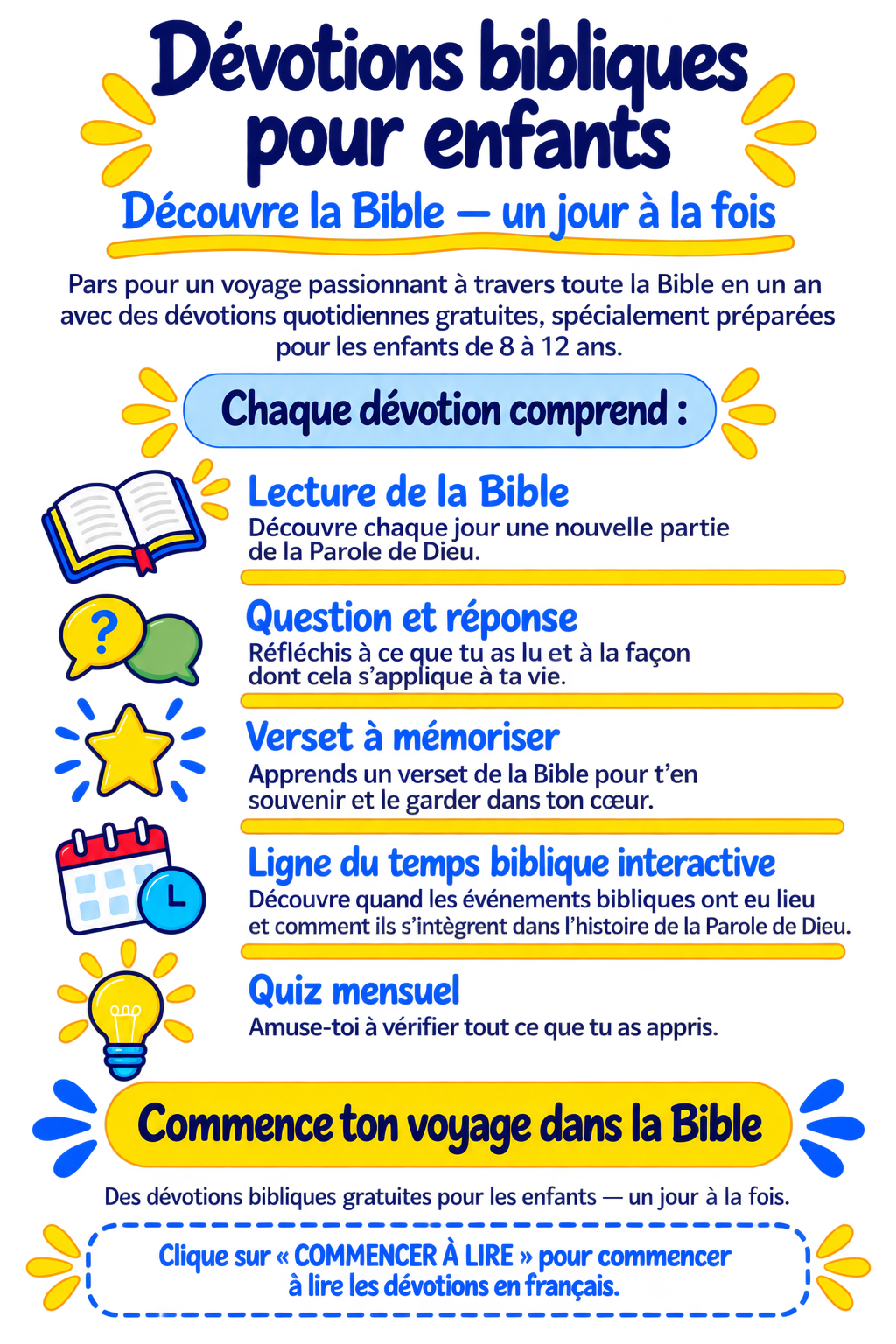 Dévotions bibliques pour enfants

Découvre la Bible — un jour à la fois

Pars pour un voyage passionnant à travers toute la Bible en un an avec des dévotions quotidiennes gratuites, spécialement préparées pour les enfants de 8 à 12 ans.

Chaque dévotion comprend :

Lecture de la Bible

Découvre chaque jour une nouvelle partie de la Parole de Dieu.

Question et réponse

Réfléchis à ce que tu as lu et à la façon dont cela s'applique à ta vie.

Verset à mémoriser

Apprends un verset de la Bible pour t'en souvenir et le garder dans ton cœur.

Ligne du temps biblique interactive

Découvre quand les événements bibliques ont eu lieu et comment ils s'intègrent dans l'histoire de la Parole de Dieu.

Quiz mensuel

Amuse-toi à vérifier tout ce que tu as appris.

Commence ton voyage dans la Bible

Des dévotions bibliques gratuites pour les enfants — un jour à la fois.

Clique sur « COMMENCER À LIRE » pour commencer à lire les dévotions en français.